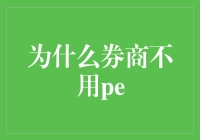 为什么券商不用pe